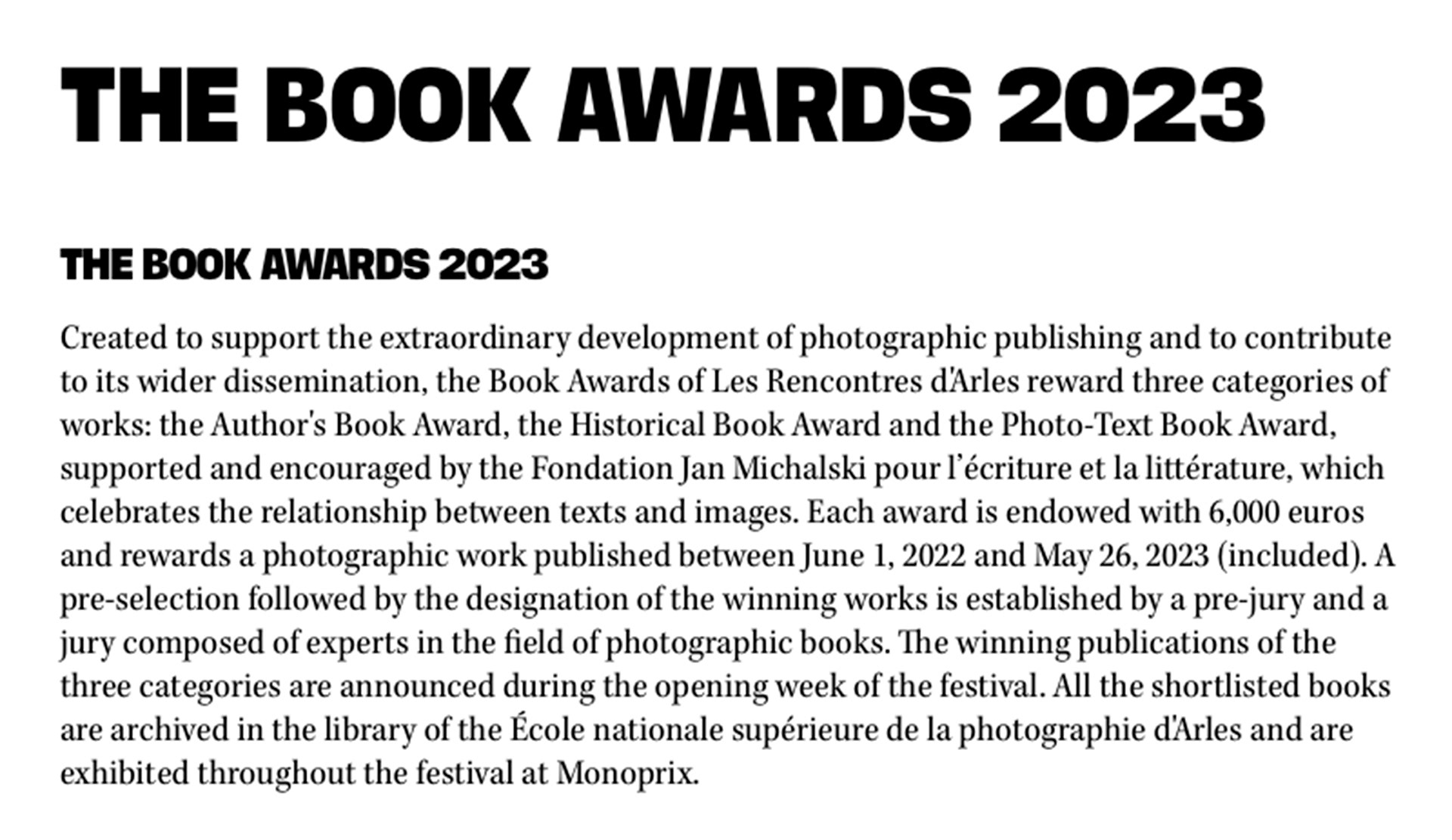 THE BOOK AWARDS 2023

THE BOOK AWARDS 2023

Created to support the extraordinary development of photographic publishing and to contribute to its wider dissemination, the Book Awards of Les Rencontres d'Arles reward three categories of works: the Author's Book Award, the Historical Book Award and the Photo-Text Book Award, supported and encouraged by the Fondation Jan Michalski pour l'écriture et la littérature, which celebrates the relationship between texts and images. Each award is endowed with 6,000 euros and rewards a photographic work published between June 1, 2022 and May 26, 2023 (included). A pre-selection followed by the designation of the winning works is established by a pre-jury and a jury composed of experts in the field of photographic books. The winning publications of the three categories are announced during the opening week of the festival. All the shortlisted books are archived in the library of the École nationale supérieure de la photographie d'Arles and are exhibited throughout the festival at Monoprix.